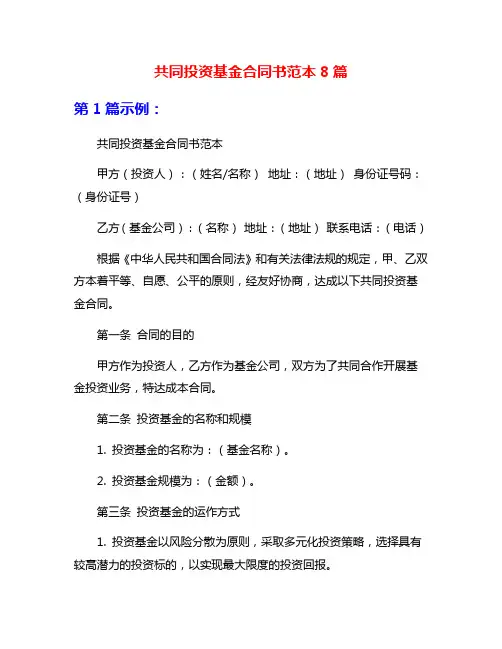 共同投资基金合同书范本 8 篇

第 1 篇示例：

共同投资基金合同书范本

甲方（投资人）：（姓名/名称） 地址：（地址） 身份证号码：（身份证号）

乙方（基金公司）：（名称） 地址：（地址） 联系电话：（电话）

根据《中华人民共和国合同法》和有关法律法规的规定，甲、乙双方本着平等、自愿、公平的原则，经友好协商，达成以下共同投资基金合同。

第一条 合同的目的

甲方作为投资人，乙方作为基金公司，双方为了共同合作开展基金投资业务，特达成本合同。

第二条 投资基金的名称和规模

1. 投资基金的名称为：（基金名称）。

2. 投资基金规模为：（金额）。

第三条 投资基金的运作方式

1. 投资基金以风险分散为原则，采取多元化投资策略，选择具有较高潜力的投资标的，以实现最大限度的投资回报。